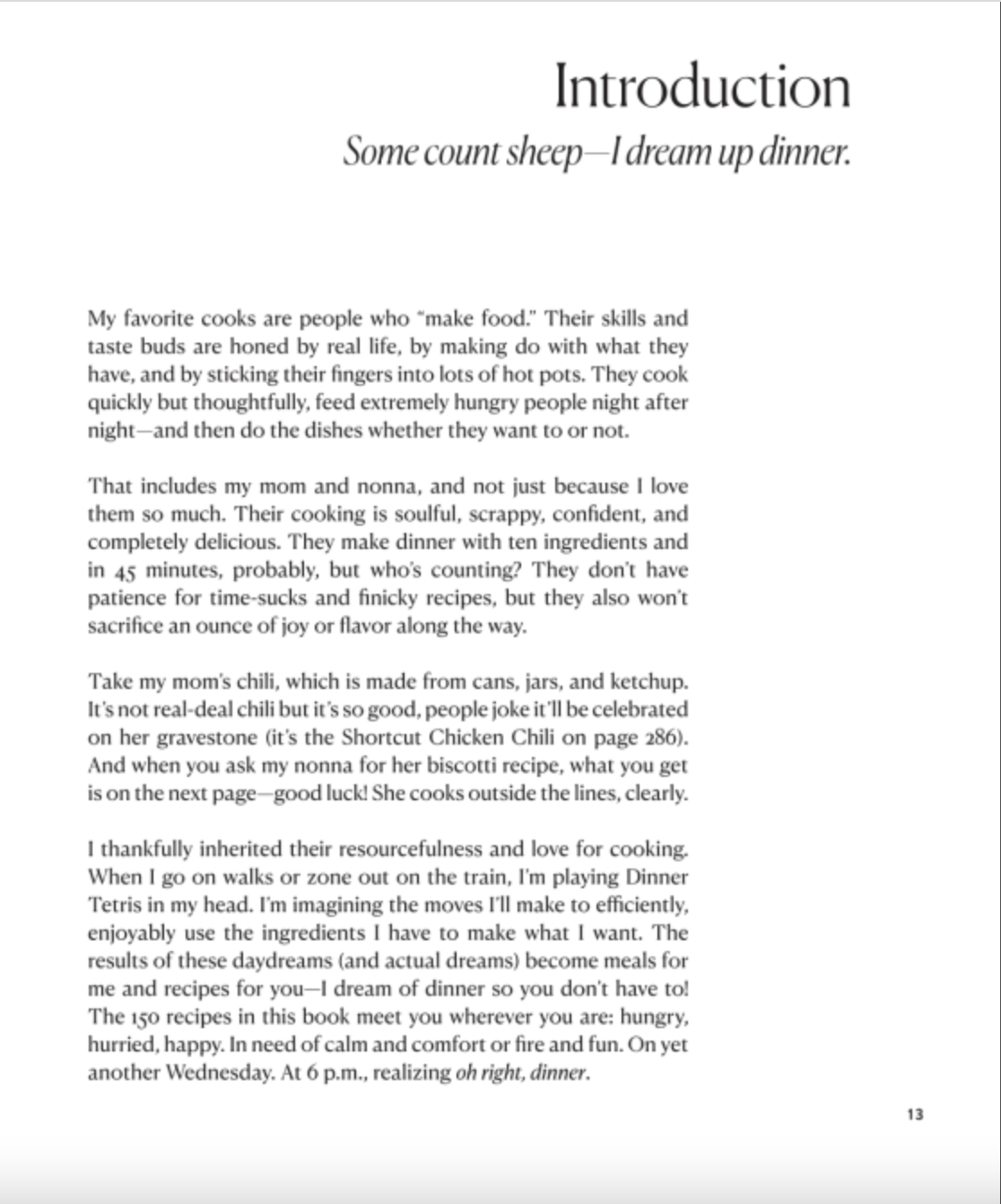 Introduction
Some count sheep—I dream up dinner.

My favorite cooks are people who "make food." Their skills and taste buds are honed by real life, by making do with what they have, and by sticking their fingers into lots of hot pots. They cook quickly but thoughtfully, feed extremely hungry people night after night—and then do the dishes whether they want to or not.

That includes my mom and nonna, and not just because I love them so much. Their cooking is soulful, scrappy, confident, and completely delicious. They make dinner with ten ingredients and in 45 minutes, probably, but who's counting? They don't have patience for time-sucks and finicky recipes, but they also won't sacrifice an ounce of joy or flavor along the way.

Take my mom's chili, which is made from cans, jars, and ketchup. It's not real-deal chili but it's so good, people joke it'll be celebrated on her gravestone (it's the Shortcut Chicken Chili on page 286). And when you ask my nonna for her biscotti recipe, what you get is on the next page—good luck! She cooks outside the lines, clearly.

I thankfully inherited their resourcefulness and love for cooking. When I go on walks or zone out on the train, I'm playing Dinner Tetris in my head. I'm imagining the moves I'll make to efficiently, enjoyably use the ingredients I have to make what I want. The results of these daydreams (and actual dreams) become meals for me and recipes for you—I dream of dinner so you don't have to! The 150 recipes in this book meet you wherever you are: hungry, hurried, happy. In need of calm and comfort or fire and fun. On yet another Wednesday. At 6 p.m., realizing oh right, dinner.

13